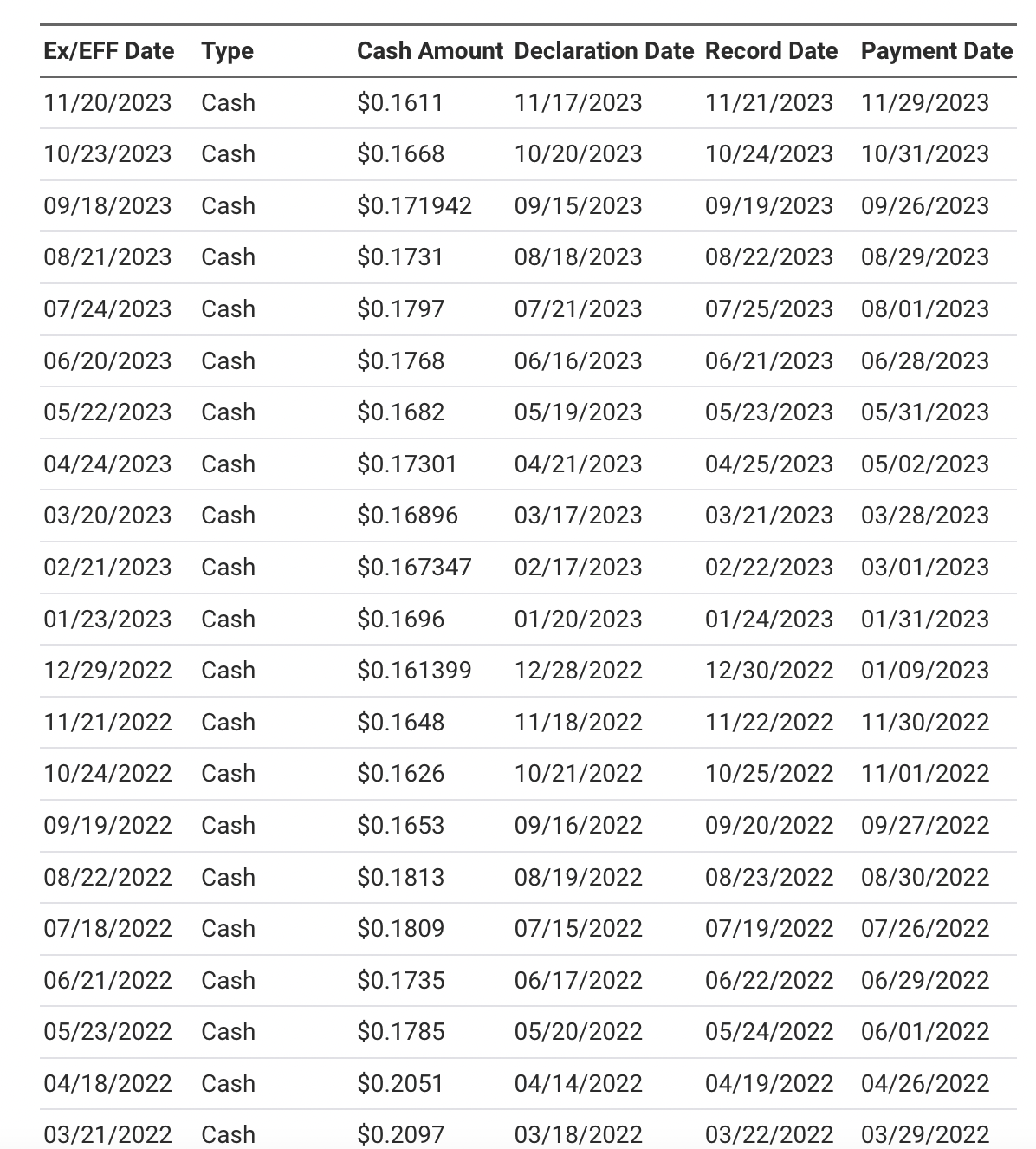 | Ex/EFF Date | Type | Cash Amount | Declaration Date | Record Date | Payment Date |
|---|---|---|---|---|---|
| 11/20/2023 | Cash | \$0.1611 | 11/17/2023 | 11/21/2023 | 11/29/2023 |
| 10/23/2023 | Cash | \$0.1668 | 10/20/2023 | 10/24/2023 | 10/31/2023 |
| 09/18/2023 | Cash | \$0.171942 | 09/15/2023 | 09/19/2023 | 09/26/2023 |
| 08/21/2023 | Cash | \$0.1731 | 08/18/2023 | 08/22/2023 | 08/29/2023 |
| 07/24/2023 | Cash | \$0.1797 | 07/21/2023 | 07/25/2023 | 08/01/2023 |
| 06/20/2023 | Cash | \$0.1768 | 06/16/2023 | 06/21/2023 | 06/28/2023 |
| 05/22/2023 | Cash | \$0.1682 | 05/19/2023 | 05/23/2023 | 05/31/2023 |
| 04/24/2023 | Cash | \$0.17301 | 04/21/2023 | 04/25/2023 | 05/02/2023 |
| 03/20/2023 | Cash | \$0.16896 | 03/17/2023 | 03/21/2023 | 03/28/2023 |
| 02/21/2023 | Cash | \$0.167347 | 02/17/2023 | 02/22/2023 | 03/01/2023 |
| 01/23/2023 | Cash | \$0.1696 | 01/20/2023 | 01/24/2023 | 01/31/2023 |
| 12/29/2022 | Cash | \$0.161399 | 12/28/2022 | 12/30/2022 | 01/09/2023 |
| 11/21/2022 | Cash | \$0.1648 | 11/18/2022 | 11/22/2022 | 11/30/2022 |
| 10/24/2022 | Cash | \$0.1626 | 10/21/2022 | 10/25/2022 | 11/01/2022 |
| 09/19/2022 | Cash | \$0.1653 | 09/16/2022 | 09/20/2022 | 09/27/2022 |
| 08/22/2022 | Cash | \$0.1813 | 08/19/2022 | 08/23/2022 | 08/30/2022 |
| 07/18/2022 | Cash | \$0.1809 | 07/15/2022 | 07/19/2022 | 07/26/2022 |
| 06/21/2022 | Cash | \$0.1735 | 06/17/2022 | 06/22/2022 | 06/29/2022 |
| 05/23/2022 | Cash | \$0.1785 | 05/20/2022 | 05/24/2022 | 06/01/2022 |
| 04/18/2022 | Cash | \$0.2051 | 04/14/2022 | 04/19/2022 | 04/26/2022 |
| 03/21/2022 | Cash | \$0.2097 | 03/18/2022 | 03/22/2022 | 03/29/2022 |